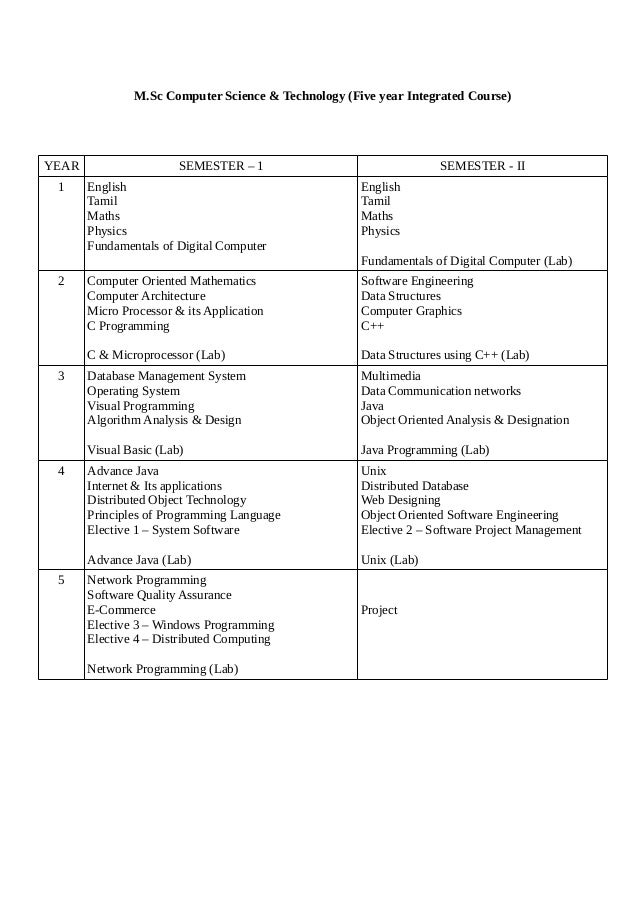 M.Sc Computer Science & Technology (Five year Integrated Course)

| YEAR | SEMESTER – 1 | SEMESTER - II |
|---|---|---|
| 1 | English<br>Tamil<br>Maths<br>Physics<br>Fundamentals of Digital Computer | English<br>Tamil<br>Maths<br>Physics<br><br>Fundamentals of Digital Computer (Lab) |
| 2 | Computer Oriented Mathematics<br>Computer Architecture<br>Micro Processor & its Application<br>C Programming<br><br>C & Microprocessor (Lab) | Software Engineering<br>Data Structures<br>Computer Graphics<br>C++<br><br>Data Structures using C++ (Lab) |
| 3 | Database Management System<br>Operating System<br>Visual Programming<br>Algorithm Analysis & Design<br><br>Visual Basic (Lab) | Multimedia<br>Data Communication networks<br>Java<br>Object Oriented Analysis & Designation<br><br>Java Programming (Lab) |
| 4 | Advance Java<br>Internet & Its applications<br>Distributed Object Technology<br>Principles of Programming Language<br>Elective 1 – System Software<br><br>Advance Java (Lab) | Unix<br>Distributed Database<br>Web Designing<br>Object Oriented Software Engineering<br>Elective 2 – Software Project Management<br><br>Unix (Lab) |
| 5 | Network Programming<br>Software Quality Assurance<br>E-Commerce<br>Elective 3 – Windows Programming<br>Elective 4 – Distributed Computing<br><br>Network Programming (Lab) | Project |